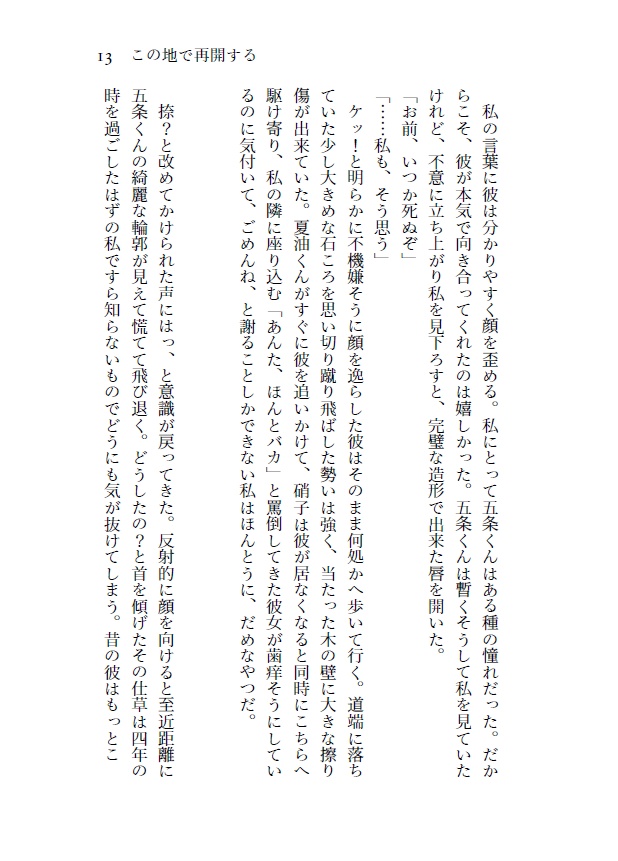 13　この地で再開する

私の言葉に彼は分かりやすく顔を歪める。私にとって五条くんはある種の憧れだった。だからこそ、彼が本気で向き合ってくれたのは嬉しかった。五条くんは暫くそうして私を見ていたけれど、不意に立ち上がり私を見下ろすと、完璧な造形で出来た唇を開いた。
「お前、いつか死ぬぞ」
「……私も、そう思う」
ケッ！と明らかに不機嫌そうに顔を逸らした彼はそのまま何処かへ歩いて行く。道端に落ちていた少し大きめな石ころを思い切り蹴り飛ばした勢いは強く、当たった木の壁に大きな擦り傷が出来ていた。夏油くんがすぐに彼を追いかけて、硝子は彼が居なくなると同時にこちらへ駆け寄り、私の隣に座り込む「あんた、ほんとバカ」と罵倒してきた彼女が歯痒そうにしているのに気付いて、ごめんね、と謝ることしかできない私はほんとうに、だめなやつだ。

捺？と改めてかけられた声にはっ、と意識が戻ってきた。反射的に顔を向けると至近距離に五条くんの綺麗な輪郭が見えて慌てて飛び退く。どうしたの？と首を傾げたその仕草は四年の時を過ごしたはずの私ですら知らないものでどうにも気が抜けてしまう。昔の彼はもっとこ